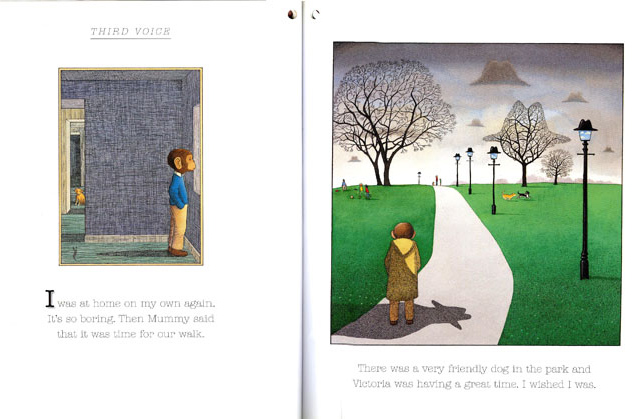 THIRD VOICE

I was at home on my own again. It's so boring. Then Mummy said that it was time for our walk.

There was a very friendly dog in the park and Victoria was having a great time. I wished I was.